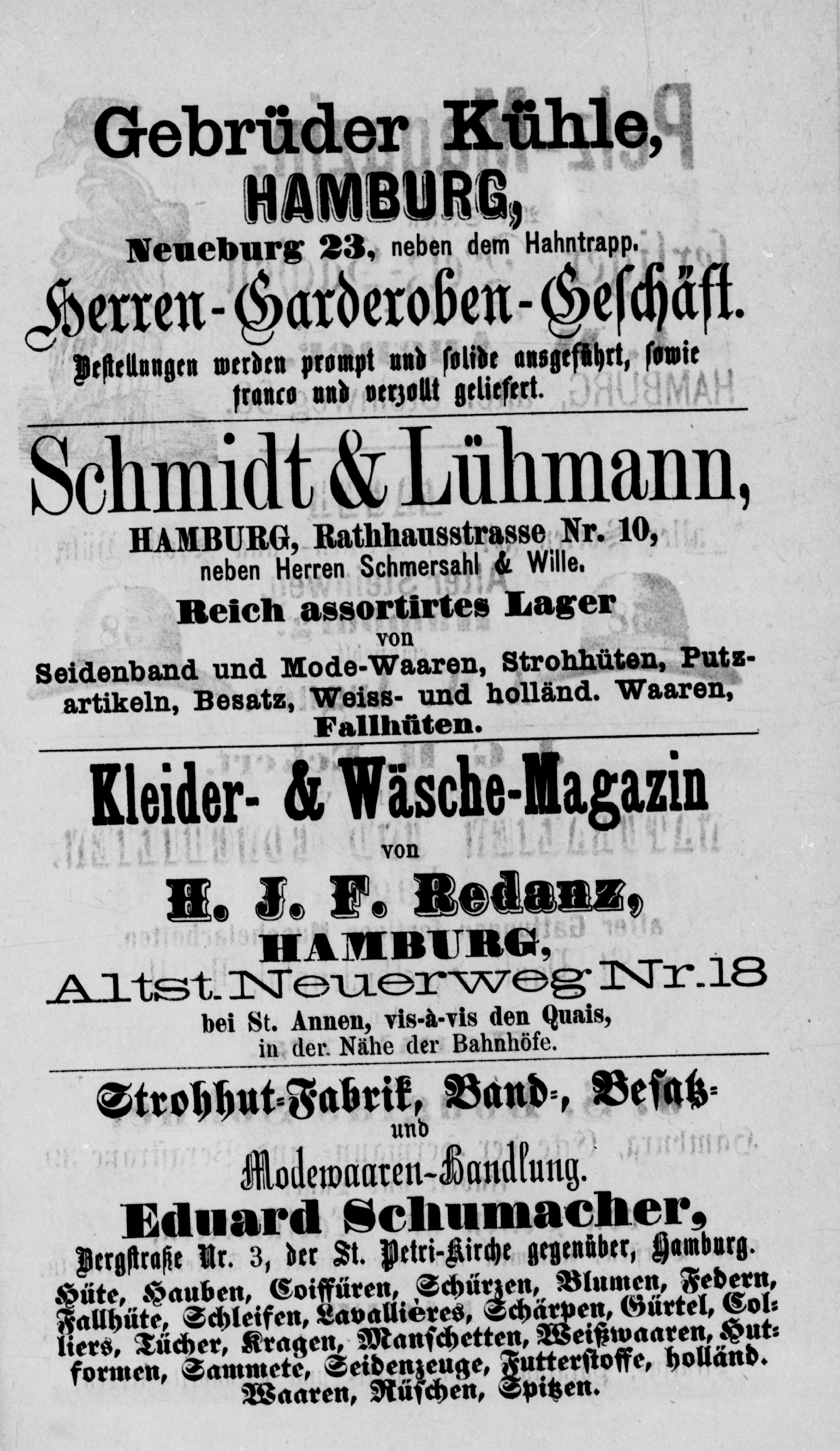 Gebrüder Kühle,
HAMBURG,
Neueburg 23, neben dem Hahntrapp.
Herren-Garderoben-Geschäft.
Bestellungen werden prompt und solide ausgeführt, sowie franco und verzollt geliefert.

Schmidt & Lühmann,
HAMBURG, Rathhausstrasse Nr. 10,
neben Herren Schmersahl & Wille.
Reich assortirtes Lager
von
Seidenband und Mode-Waaren, Strohhüten, Putzartikeln, Besatz, Weiss- und holländ. Waaren, Fallhüten.

Kleider- & Wäsche-Magazin
von
H. J. F. Redanz,
HAMBURG,
Altst. Neuerweg Nr. 18
bei St. Annen, vis-à-vis den Quais,
in der Nähe der Bahnhöfe.

Strohhut-Fabrik, Band-, Besatz-
und
Modewaaren-Handlung.
Eduard Schumacher,
Bergstraße Nr. 3, der St. Petri-Kirche gegenüber, Hamburg.
Hüte, Hauben, Coiffüren, Schürzen, Blumen, Federn, Fallhüte, Schleifen, Lavallières, Schärpen, Gürtel, Colliers, Tücher, Kragen, Manschetten, Weißwaaren, Hutformen, Sammete, Seidenzeuge, Futterstoffe, holländ. Waaren, Rüschen, Spitzen.